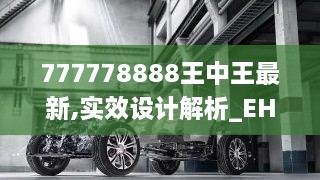 777778888王中王最新,实效设计解析_EH